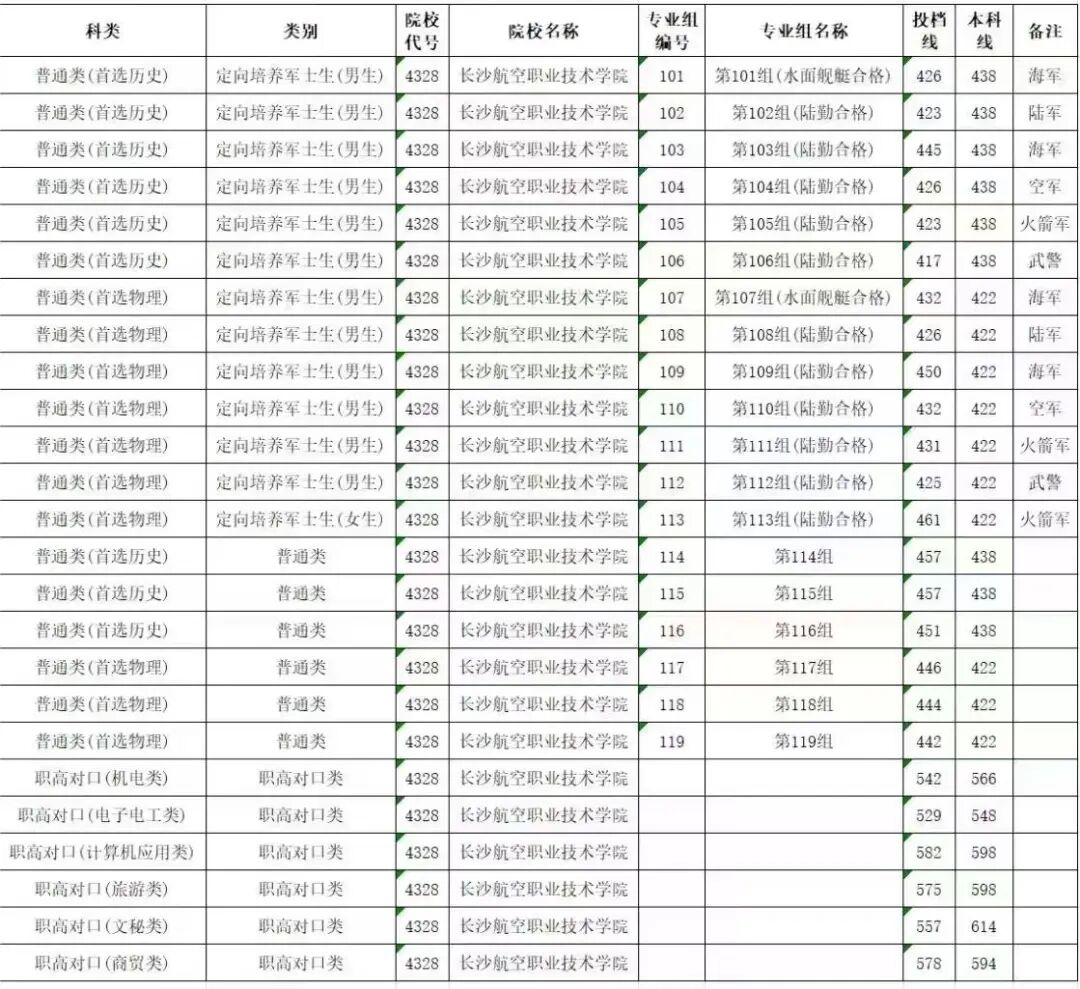 | 科类 | 类别 | 院校代号 | 院校名称 | 专业组编号 | 专业组名称 | 投档线 | 本科线 | 备注 |
|---|---|---|---|---|---|---|---|---|
| 普通类(首选历史) | 定向培养军士生(男生) | 4328 | 长沙航空职业技术学院 | 101 | 第101组(水面舰艇合格) | 426 | 438 | 海军 |
| 普通类(首选历史) | 定向培养军士生(男生) | 4328 | 长沙航空职业技术学院 | 102 | 第102组(陆勤合格) | 423 | 438 | 陆军 |
| 普通类(首选历史) | 定向培养军士生(男生) | 4328 | 长沙航空职业技术学院 | 103 | 第103组(陆勤合格) | 445 | 438 | 海军 |
| 普通类(首选历史) | 定向培养军士生(男生) | 4328 | 长沙航空职业技术学院 | 104 | 第104组(陆勤合格) | 426 | 438 | 空军 |
| 普通类(首选历史) | 定向培养军士生(男生) | 4328 | 长沙航空职业技术学院 | 105 | 第105组(陆勤合格) | 423 | 438 | 火箭军 |
| 普通类(首选历史) | 定向培养军士生(男生) | 4328 | 长沙航空职业技术学院 | 106 | 第106组(陆勤合格) | 417 | 438 | 武警 |
| 普通类(首选物理) | 定向培养军士生(男生) | 4328 | 长沙航空职业技术学院 | 107 | 第107组(水面舰艇合格) | 432 | 422 | 海军 |
| 普通类(首选物理) | 定向培养军士生(男生) | 4328 | 长沙航空职业技术学院 | 108 | 第108组(陆勤合格) | 426 | 422 | 陆军 |
| 普通类(首选物理) | 定向培养军士生(男生) | 4328 | 长沙航空职业技术学院 | 109 | 第109组(陆勤合格) | 450 | 422 | 海军 |
| 普通类(首选物理) | 定向培养军士生(男生) | 4328 | 长沙航空职业技术学院 | 110 | 第110组(陆勤合格) | 432 | 422 | 空军 |
| 普通类(首选物理) | 定向培养军士生(男生) | 4328 | 长沙航空职业技术学院 | 111 | 第111组(陆勤合格) | 431 | 422 | 火箭军 |
| 普通类(首选物理) | 定向培养军士生(男生) | 4328 | 长沙航空职业技术学院 | 112 | 第112组(陆勤合格) | 425 | 422 | 武警 |
| 普通类(首选物理) | 定向培养军士生(女生) | 4328 | 长沙航空职业技术学院 | 113 | 第113组(陆勤合格) | 461 | 422 | 火箭军 |
| 普通类(首选历史) | 普通类 | 4328 | 长沙航空职业技术学院 | 114 | 第114组 | 457 | 438 | |
| 普通类(首选历史) | 普通类 | 4328 | 长沙航空职业技术学院 | 115 | 第115组 | 457 | 438 | |
| 普通类(首选历史) | 普通类 | 4328 | 长沙航空职业技术学院 | 116 | 第116组 | 451 | 438 | |
| 普通类(首选物理) | 普通类 | 4328 | 长沙航空职业技术学院 | 117 | 第117组 | 446 | 422 | |
| 普通类(首选物理) | 普通类 | 4328 | 长沙航空职业技术学院 | 118 | 第118组 | 444 | 422 | |
| 普通类(首选物理) | 普通类 | 4328 | 长沙航空职业技术学院 | 119 | 第119组 | 442 | 422 | |
| 职高对口(机电类) | 职高对口类 | 4328 | 长沙航空职业技术学院 | | | 542 | 566 | |
| 职高对口(电子电工类) | 职高对口类 | 4328 | 长沙航空职业技术学院 | | | 529 | 548 | |
| 职高对口(计算机应用类) | 职高对口类 | 4328 | 长沙航空职业技术学院 | | | 582 | 598 | |
| 职高对口(旅游类) | 职高对口类 | 4328 | 长沙航空职业技术学院 | | | 575 | 598 | |
| 职高对口(文秘类) | 职高对口类 | 4328 | 长沙航空职业技术学院 | | | 557 | 614 | |
| 职高对口(商贸类) | 职高对口类 | 4328 | 长沙航空职业技术学院 | | | 578 | 594 | |